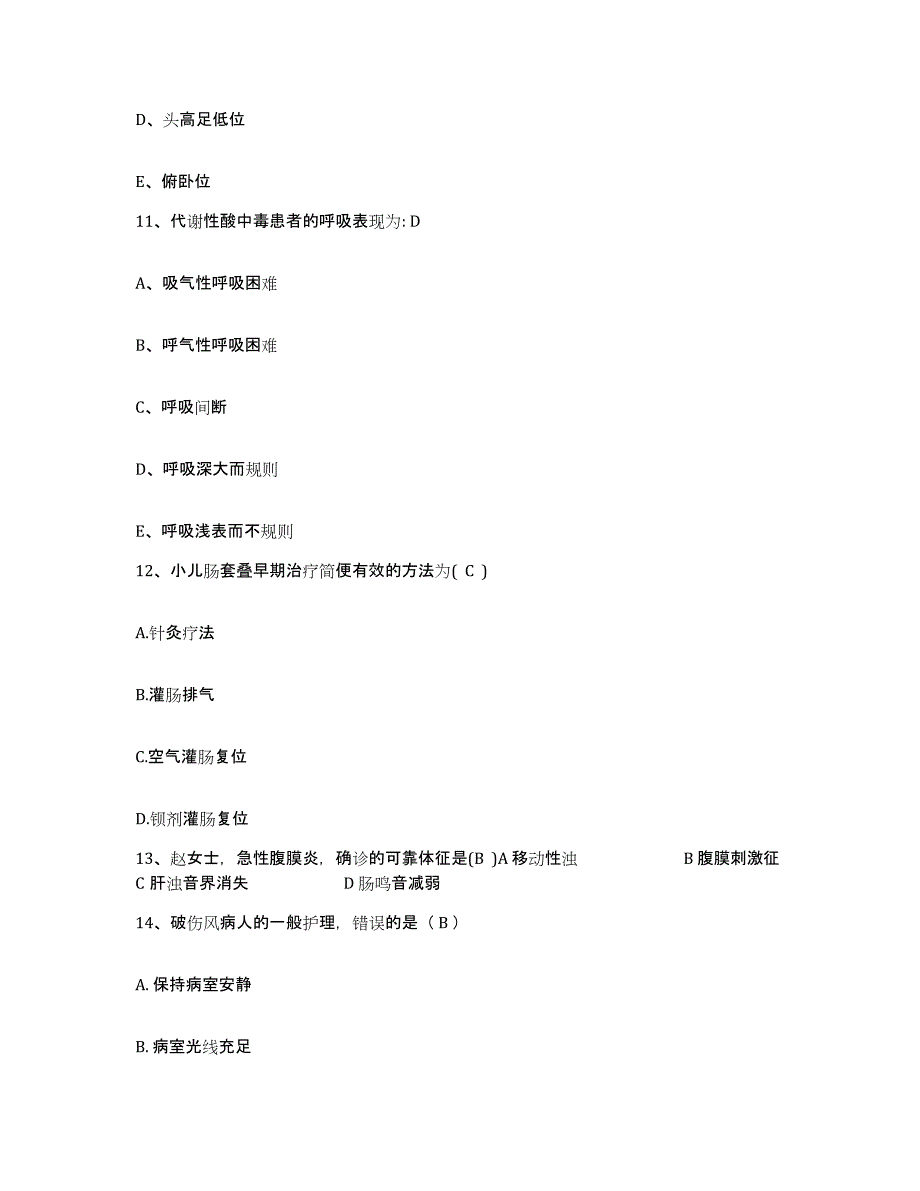 D、头高足低位

E、俯卧位

11、代谢性酸中毒患者的呼吸表现为: D

A、吸气性呼吸困难

B、呼气性呼吸困难

C、呼吸间断

D、呼吸深大而规则

E、呼吸浅表而不规则

12、小儿肠套叠早期治疗简便有效的方法为( C )

A.针灸疗法

B.灌肠排气

C.空气灌肠复位

D.钡剂灌肠复位

13、赵女士，急性腹膜炎，确诊的可靠体征是(B )A 移动性浊 B 腹膜刺激征 C 肝浊音界消失 D 肠鸣音减弱

14、破伤风病人的一般护理，错误的是（ B ）

A. 保持病室安静

B. 病室光线充足